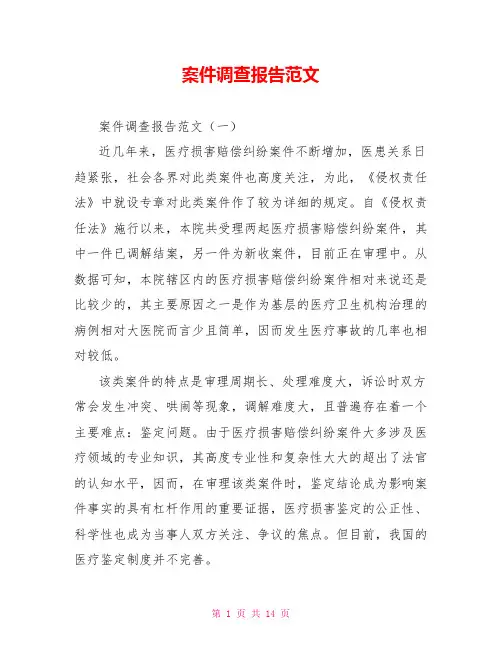 案件调查报告范文

案件调查报告范文（一）

近几年来，医疗损害赔偿纠纷案件不断增加，医患关系日趋紧张，社会各界对此类案件也高度关注，为此，《侵权责任法》中就设专章对此类案件作了较为详细的规定。自《侵权责任法》施行以来，本院共受理两起医疗损害赔偿纠纷案件，其中一件已调解结案，另一件为新收案件，目前正在审理中。从数据可知，本院辖区内的医疗损害赔偿纠纷案件相对来说还是比较少的，其主要原因之一是作为基层的医疗卫生机构治理的病例相对大医院而言少且简单，因而发生医疗事故的几率也相对较低。

该类案件的特点是审理周期长、处理难度大，诉讼时双方常会发生冲突、哄闹等现象，调解难度大，且普遍存在着一个主要难点：鉴定问题。由于医疗损害赔偿纠纷案件大多涉及医疗领域的专业知识，其高度专业性和复杂性大大的超出了法官的认知水平，因而，在审理该类案件时，鉴定结论成为影响案件事实的具有杠杆作用的重要证据，医疗损害鉴定的公正性、科学性也成为当事人双方关注、争议的焦点。但目前，我国的医疗鉴定制度并不完善。

第 1 页 共 14 页